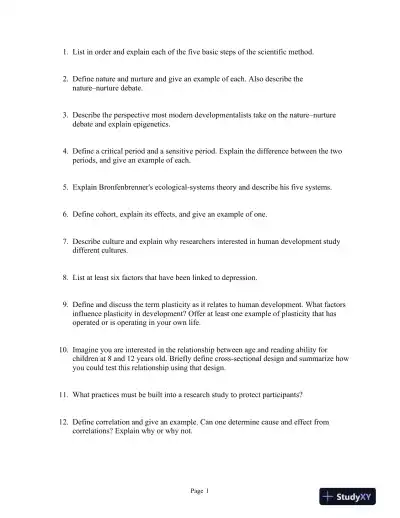 1. List in order and explain each of the five basic steps of the scientific method.

2. Define nature and nurture and give an example of each. Also describe the nature–nurture debate.

3. Describe the perspective most modern developmentalists take on the nature–nurture debate and explain epigenetics.

4. Define a critical period and a sensitive period. Explain the difference between the two periods, and give an example of each.

5. Explain Bronfenbrenner's ecological-systems theory and describe his five systems.

6. Define cohort, explain its effects, and give an example of one.

7. Describe culture and explain why researchers interested in human development study different cultures.

8. List at least six factors that have been linked to depression.

9. Define and discuss the term plasticity as it relates to human development. What factors influence plasticity in development? Offer at least one example of plasticity that has operated or is operating in your own life.

10. Imagine you are interested in the relationship between age and reading ability for children at 8 and 12 years old. Briefly define cross-sectional design and summarize how you could test this relationship using that design.

11. What practices must be built into a research study to protect participants?

12. Define correlation and give an example. Can one determine cause and effect from correlations? Explain why or why not.

Page 1

StudyXY